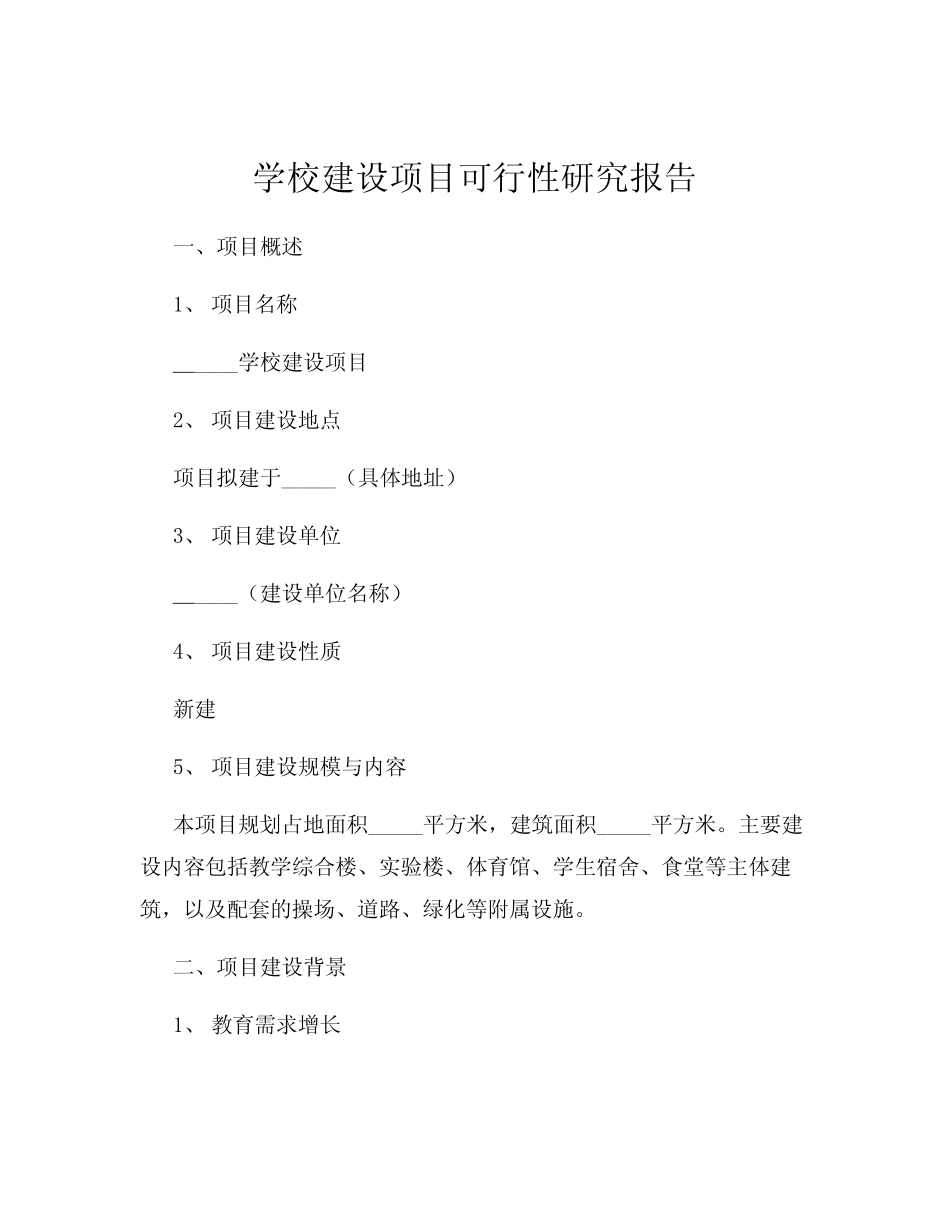 学校建设项目可行性研究报告

一、项目概述

1、 项目名称

______学校建设项目

2、 项目建设地点

项目拟建于_____（具体地址）

3、 项目建设单位

______（建设单位名称）

4、 项目建设性质

新建

5、 项目建设规模与内容

本项目规划占地面积_____平方米，建筑面积_____平方米。主要建设内容包括教学综合楼、实验楼、体育馆、学生宿舍、食堂等主体建筑，以及配套的操场、道路、绿化等附属设施。

二、项目建设背景

1、 教育需求增长